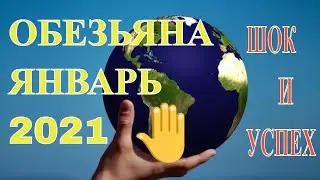 ОБЕЗЬЯНА
ЯНВАРЬ
2021

ШОК
И
УСПЕХ